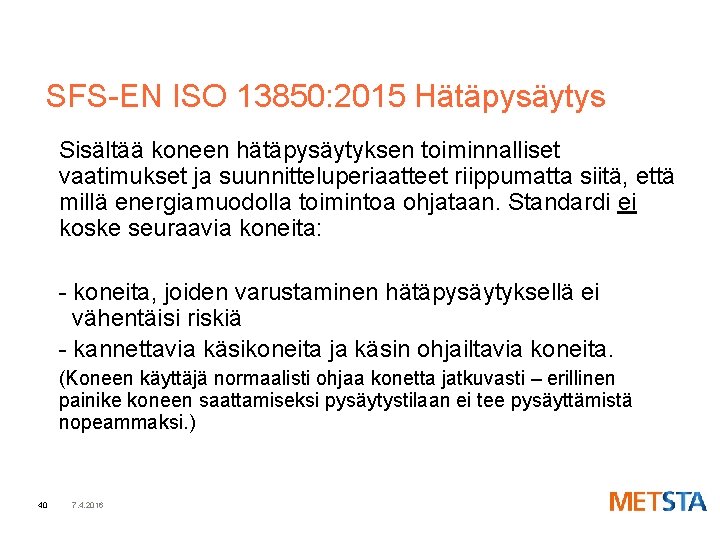 SFS-EN ISO 13850:2015 Hätäpysäytys

Sisältää koneen hätäpysäytyksen toiminnalliset vaatimukset ja suunnitteluperiaatteet riippumatta siitä, että millä energiamuodolla toimintoa ohjataan. Standardi ei koske seuraavia koneita:

- koneita, joiden varustaminen hätäpysäytyksellä ei vähentäisi riskiä
- kannettavia käsikoneita ja käsin ohjailtavia koneita.

(Koneen käyttäjä normaalisti ohjaa konetta jatkuvasti – erillinen painike koneen saattamiseksi pysäytystilaan ei tee pysäyttämistä nopeammaksi.)

40 7.4.2016

METSTA